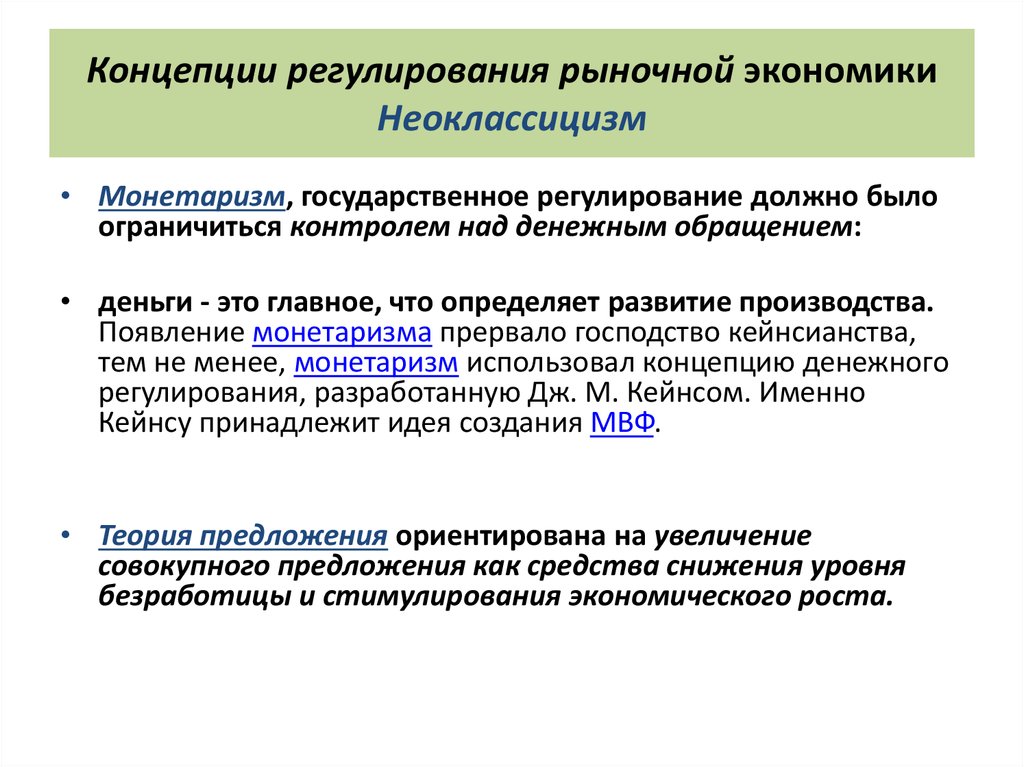 Концепции регулирования рыночной экономики
Неоклассицизм

• Монетаризм, государственное регулирование должно было ограничиться контролем над денежным обращением:

• деньги - это главное, что определяет развитие производства. Появление монетаризма прервало господство кейнсианства, тем не менее, монетаризм использовал концепцию денежного регулирования, разработанную Дж. М. Кейнсом. Именно Кейнсу принадлежит идея создания МВФ.

• Теория предложения ориентирована на увеличение совокупного предложения как средства снижения уровня безработицы и стимулирования экономического роста.